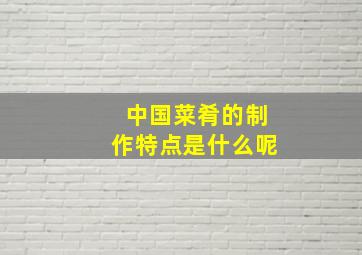 中国菜肴的制作特点是什么呢